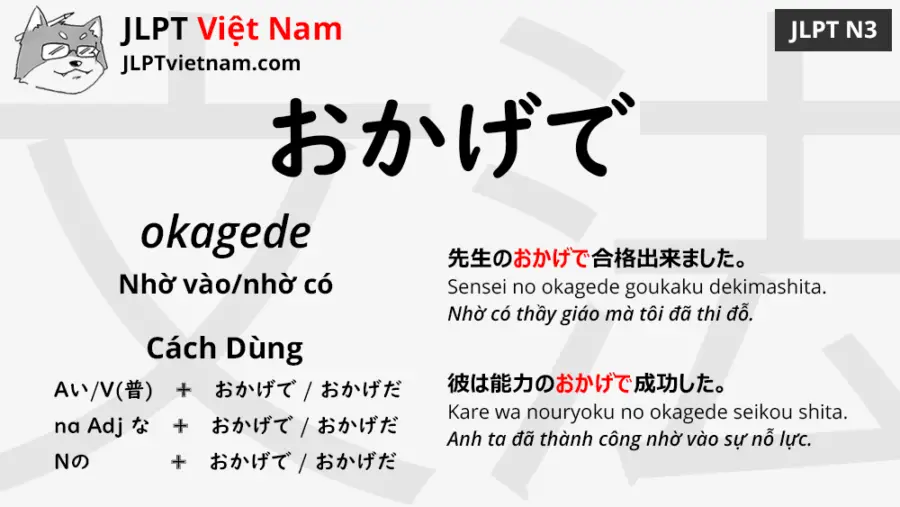 JLPT Việt Nam
JLPTvietnam.com

JLPT N3

おかげで

okagede

Nhờ vào/nhờ có

Cách Dùng

Aい/V(普) + おかげで / おかげだ
na Adj な + おかげで / おかげだ
Nの + おかげで / おかげだ

先生のおかげで合格出来ました。
Sensei no okagede goukaku dekimashita.
Nhờ có thầy giáo mà tôi đã thi đỗ.

彼は能力のおかげで成功した。
Kare wa nouryoku no okagede seikou shita.
Anh ta đã thành công nhờ vào sự nỗ lực.